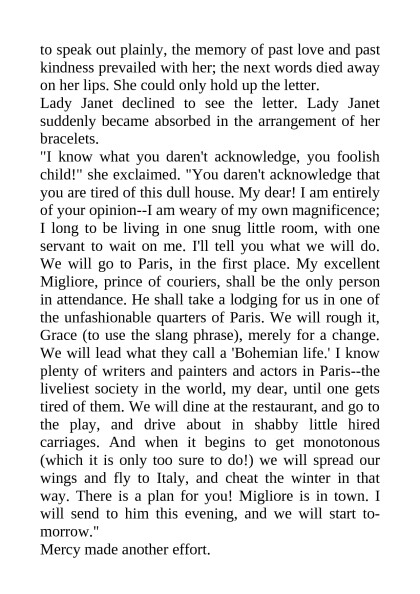 to speak out plainly, the memory of past love and past kindness prevailed with her; the next words died away on her lips. She could only hold up the letter.
Lady Janet declined to see the letter. Lady Janet suddenly became absorbed in the arrangement of her bracelets.
"I know what you daren't acknowledge, you foolish child!" she exclaimed. "You daren't acknowledge that you are tired of this dull house. My dear! I am entirely of your opinion--I am weary of my own magnificence; I long to be living in one snug little room, with one servant to wait on me. I'll tell you what we will do. We will go to Paris, in the first place. My excellent Migliore, prince of couriers, shall be the only person in attendance. He shall take a lodging for us in one of the unfashionable quarters of Paris. We will rough it, Grace (to use the slang phrase), merely for a change. We will lead what they call a 'Bohemian life.' I know plenty of writers and painters and actors in Paris--the liveliest society in the world, my dear, until one gets tired of them. We will dine at the restaurant, and go to the play, and drive about in shabby little hired carriages. And when it begins to get monotonous (which it is only too sure to do!) we will spread our wings and fly to Italy, and cheat the winter in that way. There is a plan for you! Migliore is in town. I will send to him this evening, and we will start to-morrow."
Mercy made another effort.